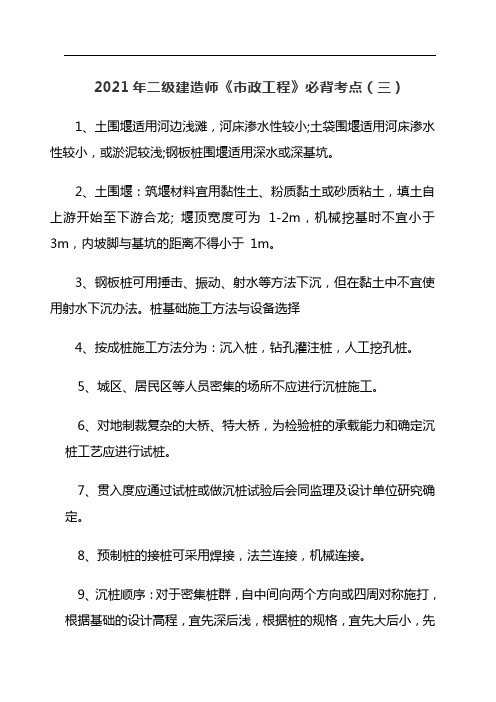 2021 年二级建造师《市政工程》必背考点（三）

1、土围堰适用河边浅滩，河床渗水性较小;土袋围堰适用河床渗水性较小，或淤泥较浅;钢板桩围堰适用深水或深基坑。

2、土围堰：筑堰材料宜用黏性土、粉质黏土或砂质粘土，填土自上游开始至下游合龙; 堰顶宽度可为 1-2m，机械挖基时不宜小于 3m，内坡脚与基坑的距离不得小于 1m。

3、钢板桩可用捶击、振动、射水等方法下沉，但在黏土中不宜使用射水下沉办法。桩基础施工方法与设备选择

4、按成桩施工方法分为：沉入桩，钻孔灌注桩，人工挖孔桩。

5、城区、居民区等人员密集的场所不应进行沉桩施工。

6、对地制裁复杂的大桥、特大桥，为检验桩的承载能力和确定沉桩工艺应进行试桩。

7、贯入度应通过试桩或做沉桩试验后会同监理及设计单位研究确定。

8、预制桩的接桩可采用焊接，法兰连接，机械连接。

9、沉桩顺序：对于密集桩群，自中间向两个方向或四周对称施打，根据基础的设计高程，宜先深后浅，根据桩的规格，宜先大后小，先